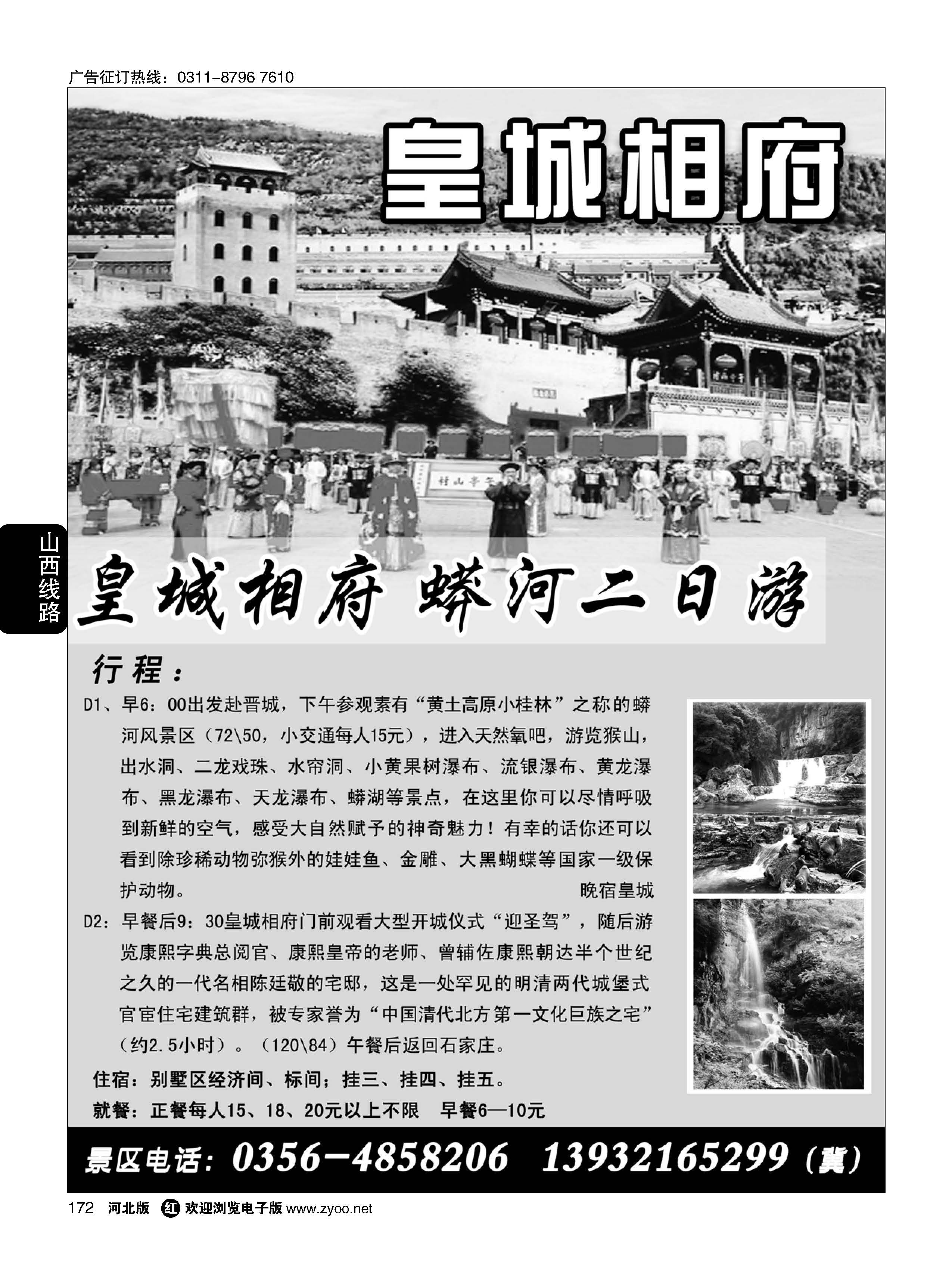 广告征订热线：0311-8796 7610

皇城相府

山西线路

皇城相府 蟒河二日游

行程：

D1、早6：00出发赴晋城，下午参观素有“黄土高原小桂林”之称的蟒河风景区（72\50，小交通每人15元），进入天然氧吧，游览猴山，出水洞、二龙戏珠、水帘洞、小黄果树瀑布、流银瀑布、黄龙瀑布、黑龙瀑布、天龙瀑布、蟒湖等景点，在这里你可以尽情呼吸到新鲜的空气，感受大自然赋予的神奇魅力！有幸的话你还可以看到除珍稀动物弥猴外的娃娃鱼、金雕、大黑蝴蝶等国家一级保护动物。 晚宿皇城

D2：早餐后9：30皇城相府门前观看大型开城仪式“迎圣驾”，随后游览康熙字典总阅官、康熙皇帝的老师、曾辅佐康熙朝达半个世纪之久的一代名相陈廷敬的宅邸，这是一处罕见的明清两代城堡式官宦住宅建筑群，被专家誉为“中国清代北方第一文化巨族之宅”（约2.5小时）。（120\84）午餐后返回石家庄。

住宿：别墅区经济间、标间；挂三、挂四、挂五。

就餐：正餐每人15、18、20元以上不限 早餐6—10元

景区电话：0356-4858206 13932165299（冀）

172 河北版 红 欢迎浏览电子版 www.zyoo.net